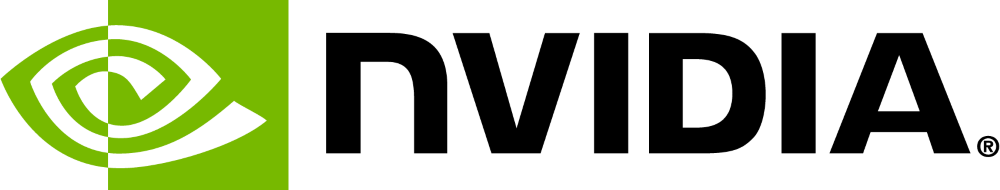 NVIDIA®